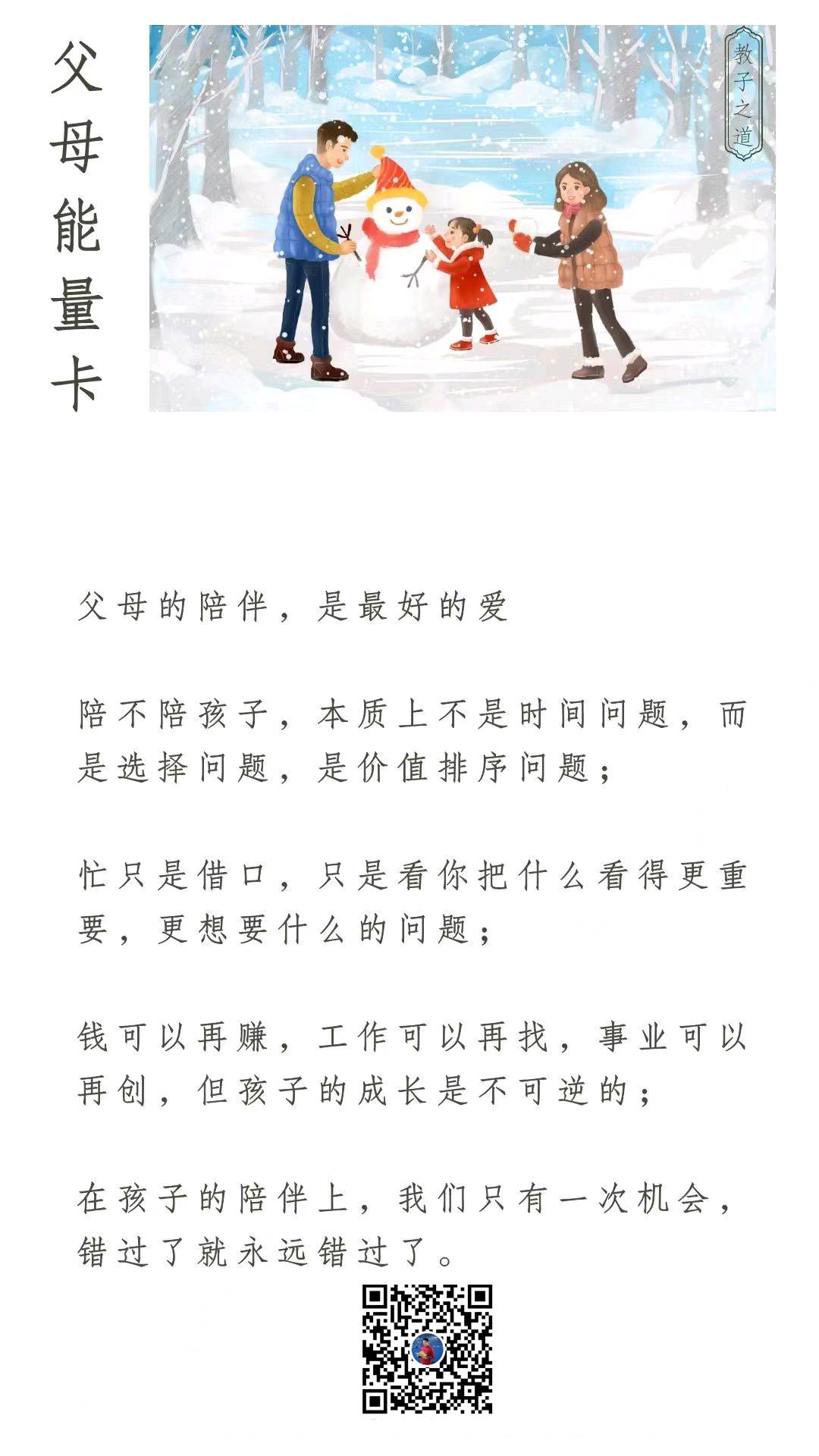 父母能量卡

教子之道

父母的陪伴，是最好的爱

陪不陪孩子，本质上不是时间问题，而是选择问题，是价值排序问题；

忙只是借口，只是看你把什么看得更重要，更想要什么的问题；

钱可以再赚，工作可以再找，事业可以再创，但孩子的成长是不可逆的；

在孩子的陪伴上，我们只有一次机会，错过了就永远错过了。